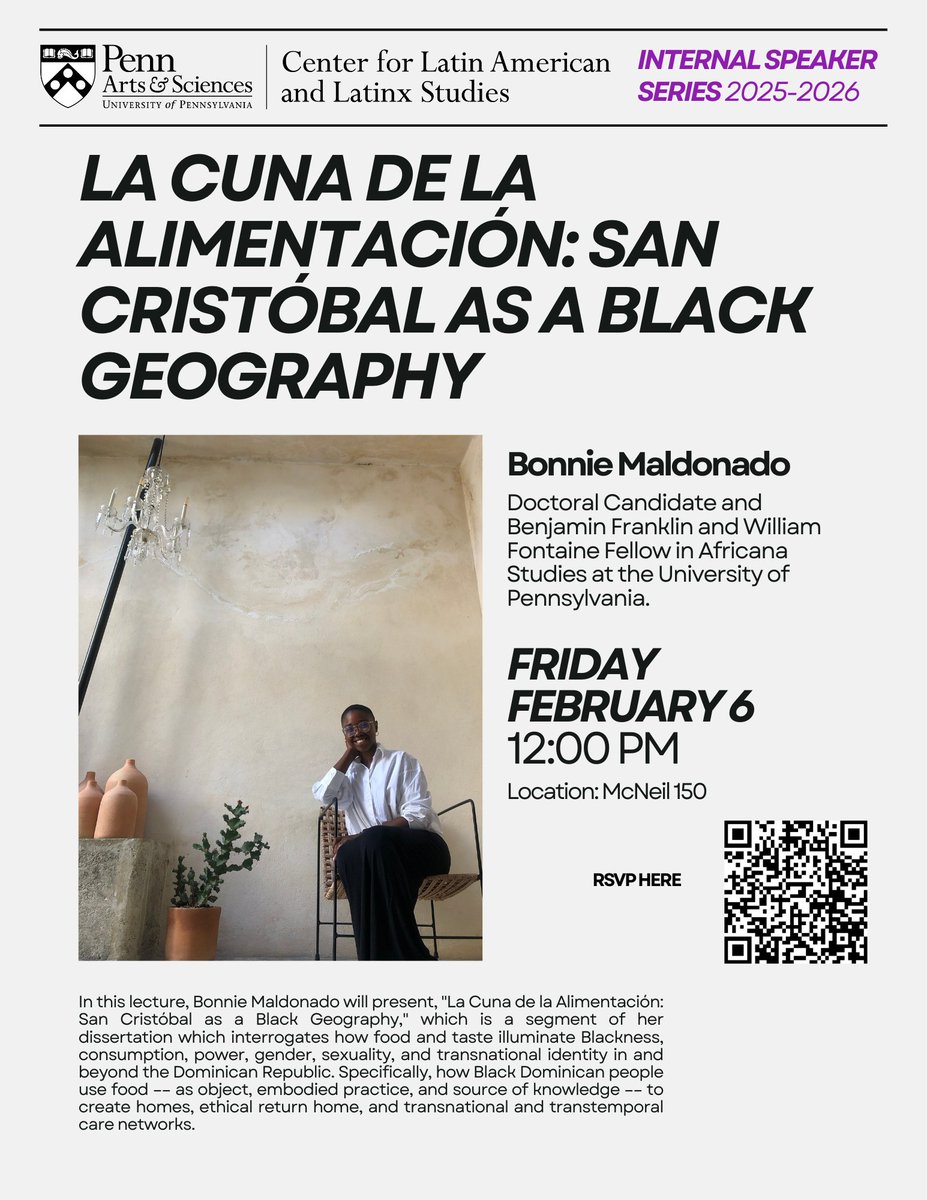 Penn Arts & Sciences
UNIVERSITY of PENNSYLVANIA

Center for Latin American and Latinx Studies

INTERNAL SPEAKER SERIES 2025-2026

LA CUNA DE LA ALIMENTACIÓN: SAN CRISTÓBAL AS A BLACK GEOGRAPHY

Bonnie Maldonado

Doctoral Candidate and Benjamin Franklin and William Fontaine Fellow in Africana Studies at the University of Pennsylvania.

FRIDAY FEBRUARY 6
12:00 PM

Location: McNeil 150

RSVP HERE

In this lecture, Bonnie Maldonado will present, "La Cuna de la Alimentación: San Cristóbal as a Black Geography," which is a segment of her dissertation which interrogates how food and taste illuminate Blackness, consumption, power, gender, sexuality, and transnational identity in and beyond the Dominican Republic. Specifically, how Black Dominican people use food -- as object, embodied practice, and source of knowledge -- to create homes, ethical return home, and transnational and transtemporal care networks.